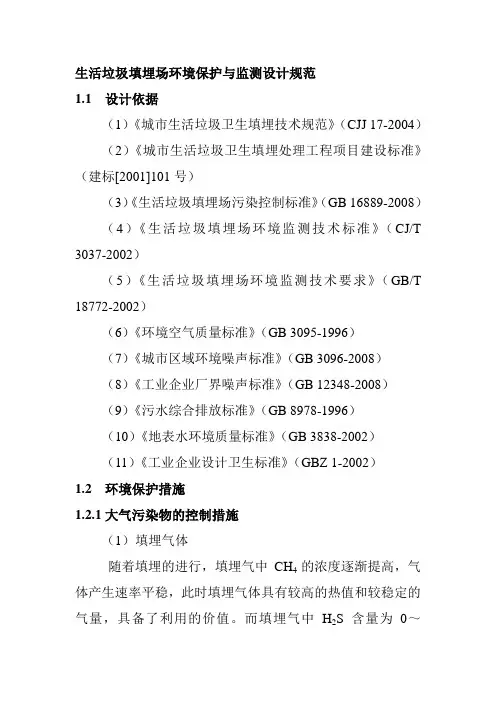 生活垃圾填埋场环境保护与监测设计规范

1.1 设计依据

（1）《城市生活垃圾卫生填埋技术规范》（CJJ 17-2004）

（2）《城市生活垃圾卫生填埋处理工程项目建设标准》（建标[2001]101 号）

（3）《生活垃圾填埋场污染控制标准》（GB 16889-2008）

（4）《生活垃圾填埋场环境监测技术标准》（CJ/T 3037-2002）

（5）《生活垃圾填埋场环境监测技术要求》（GB/T 18772-2002）

（6）《环境空气质量标准》（GB 3095-1996）

（7）《城市区域环境噪声标准》（GB 3096-2008）

（8）《工业企业厂界噪声标准》（GB 12348-2008）

（9）《污水综合排放标准》（GB 8978-1996）

（10）《地表水环境质量标准》（GB 3838-2002）

（11）《工业企业设计卫生标准》（GBZ 1-2002）

1.2 环境保护措施

1.2.1 大气污染物的控制措施

（1）填埋气体

随着填埋的进行，填埋气中 $CH_4$ 的浓度逐渐提高，气体产生速率平稳，此时填埋气体具有较高的热值和较稳定的气量，具备了利用的价值。而填埋气中 $H_2S$ 含量为 0～